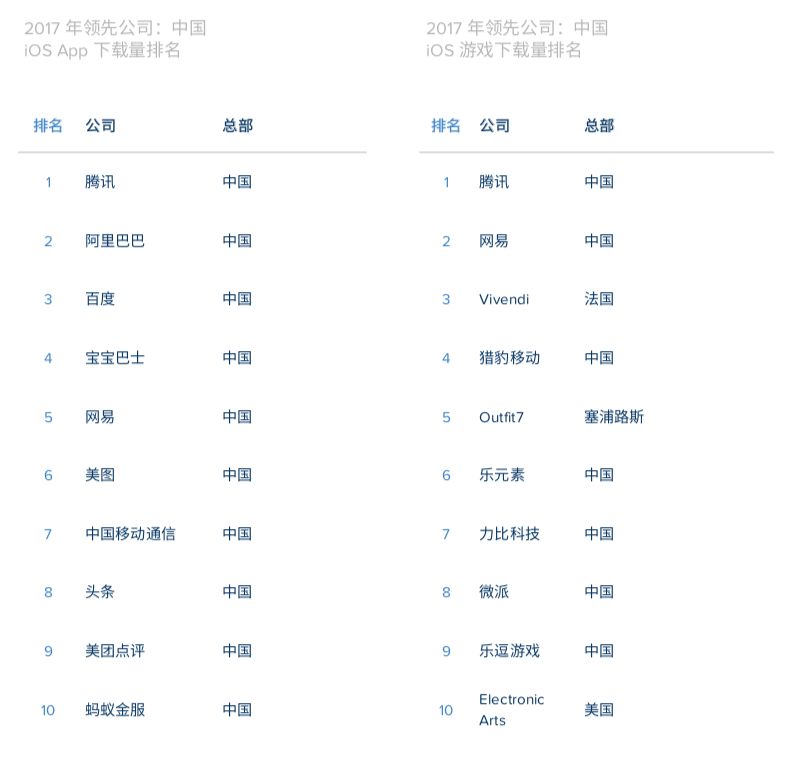 2017年领先公司：中国
iOS App下载量排名

| 排名 | 公司 | 总部 |
|---|---|---|
| 1 | 腾讯 | 中国 |
| 2 | 阿里巴巴 | 中国 |
| 3 | 百度 | 中国 |
| 4 | 宝宝巴士 | 中国 |
| 5 | 网易 | 中国 |
| 6 | 美图 | 中国 |
| 7 | 中国移动通信 | 中国 |
| 8 | 头条 | 中国 |
| 9 | 美团点评 | 中国 |
| 10 | 蚂蚁金服 | 中国 |

2017年领先公司：中国
iOS游戏下载量排名

| 排名 | 公司 | 总部 |
|---|---|---|
| 1 | 腾讯 | 中国 |
| 2 | 网易 | 中国 |
| 3 | Vivendi | 法国 |
| 4 | 猎豹移动 | 中国 |
| 5 | Outfit7 | 塞浦路斯 |
| 6 | 乐元素 | 中国 |
| 7 | 力比科技 | 中国 |
| 8 | 微派 | 中国 |
| 9 | 乐逗游戏 | 中国 |
| 10 | Electronic Arts | 美国 |